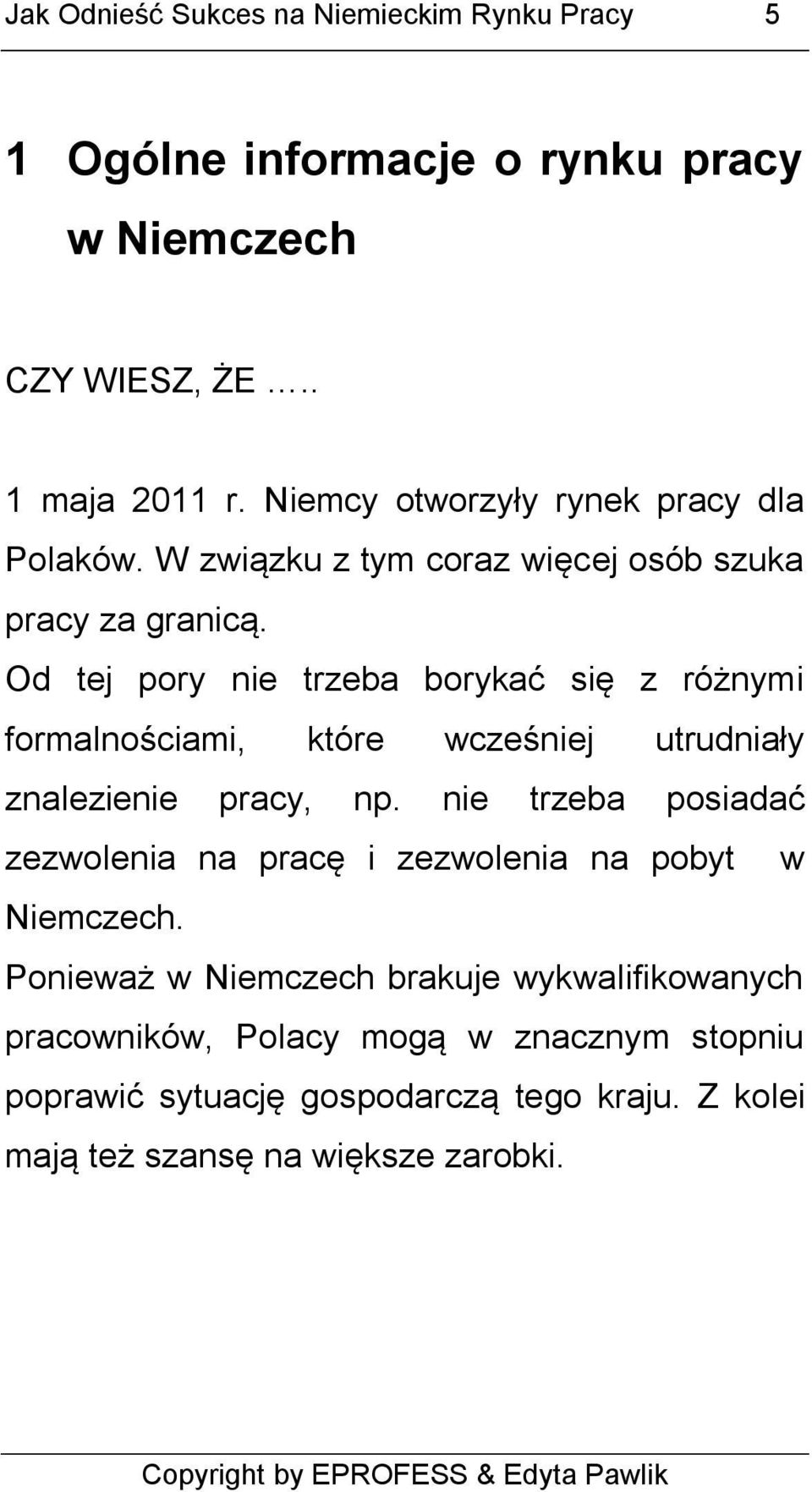 Jak Odnieść Sukces na Niemieckim Rynku Pracy 5

1 Ogólne informacje o rynku pracy w Niemczech

CZY WIESZ, ŻE …..

1 maja 2011 r. Niemcy otworzyły rynek pracy dla Polaków. W związku z tym coraz więcej osób szuka pracy za granicą.
Od tej pory nie trzeba borykać się z różnymi formalnościami, które wcześniej utrudniały znalezienie pracy, np. nie trzeba posiadać zezwolenia na pracę i zezwolenia na pobyt w Niemczech.
Ponieważ w Niemczech brakuje wykwalifikowanych pracowników, Polacy mogą w znacznym stopniu poprawić sytuację gospodarczą tego kraju. Z kolei mają też szansę na większe zarobki.

Copyright by EPROFESS & Edyta Pawlik